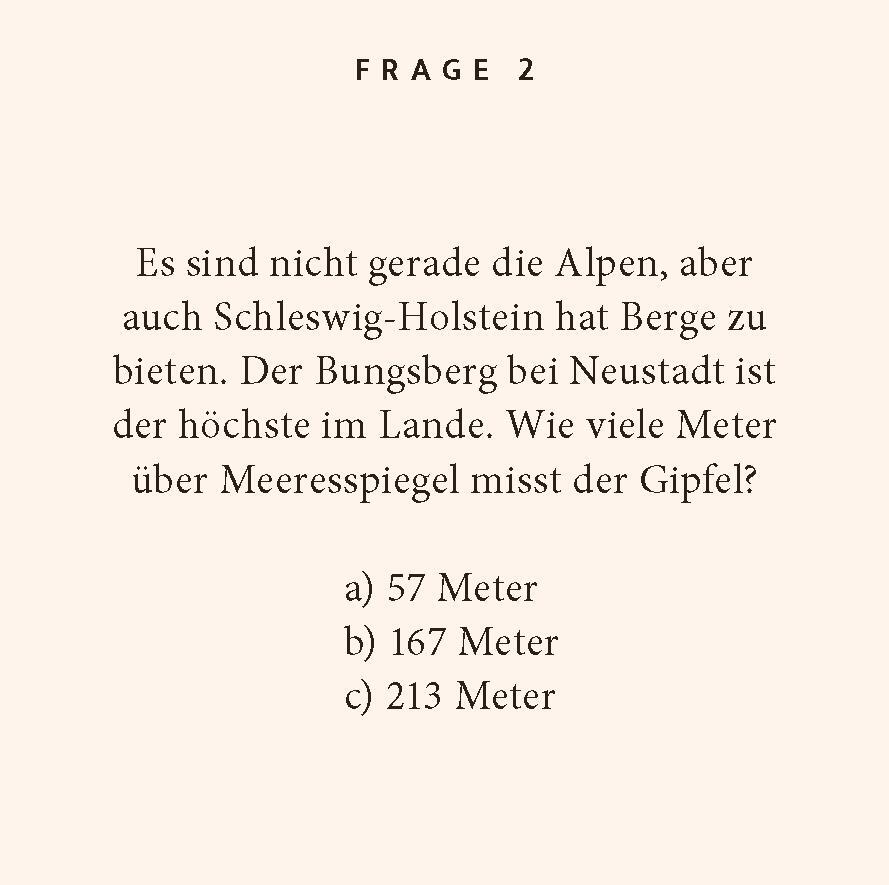 FRAGE 2

Es sind nicht gerade die Alpen, aber auch Schleswig-Holstein hat Berge zu bieten. Der Bungsberg bei Neustadt ist der höchste im Lande. Wie viele Meter über Meeresspiegel misst der Gipfel?

a) 57 Meter
b) 167 Meter
c) 213 Meter